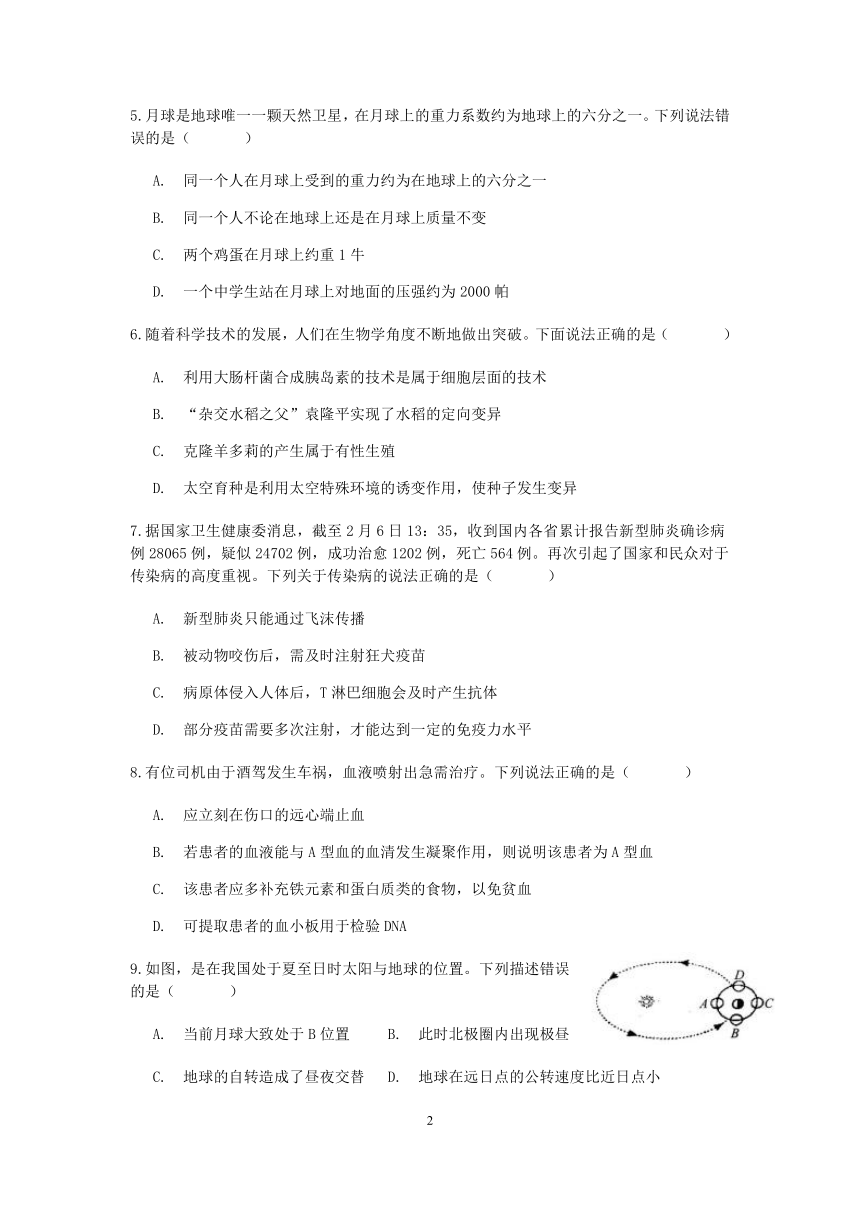 5.月球是地球唯一一颗天然卫星，在月球上的重力系数约为地球上的六分之一。下列说法错误的是（　　）

A. 同一个人在月球上受到的重力约为在地球上的六分之一

B. 同一个人不论在地球上还是在月球上质量不变

C. 两个鸡蛋在月球上约重 1 牛

D. 一个中学生站在月球上对地面的压强约为 2000 帕

6.随着科学技术的发展，人们在生物学角度不断地做出突破。下面说法正确的是（　　）

A. 利用大肠杆菌合成胰岛素的技术是属于细胞层面的技术

B. “杂交水稻之父”袁隆平实现了水稻的定向变异

C. 克隆羊多莉的产生属于有性生殖

D. 太空育种是利用太空特殊环境的诱变作用，使种子发生变异

7.据国家卫生健康委消息，截至 2 月 6 日 13：35，收到国内各省累计报告新型肺炎确诊病例 28065 例，疑似 24702 例，成功治愈 1202 例，死亡 564 例。再次引起了国家和民众对于传染病的高度重视。下列关于传染病的说法正确的是（　　）

A. 新型肺炎只能通过飞沫传播

B. 被动物咬伤后，需及时注射狂犬疫苗

C. 病原体侵入人体后，T 淋巴细胞会及时产生抗体

D. 部分疫苗需要多次注射，才能达到一定的免疫力水平

8.有位司机由于酒驾发生车祸，血液喷射出急需治疗。下列说法正确的是（　　）

A. 应立刻在伤口的远心端止血

B. 若患者的血液能与 A 型血的血清发生凝聚作用，则说明该患者为 A 型血

C. 该患者应多补充铁元素和蛋白质类的食物，以免贫血

D. 可提取患者的血小板用于检验 DNA

9.如图，是在我国处于夏至日时太阳与地球的位置。下列描述错误的是（　　）

D A C B

A. 当前月球大致处于 B 位置　　B. 此时北极圈内出现极昼

C. 地球的自转造成了昼夜交替　　D. 地球在远日点的公转速度比近日点小

2